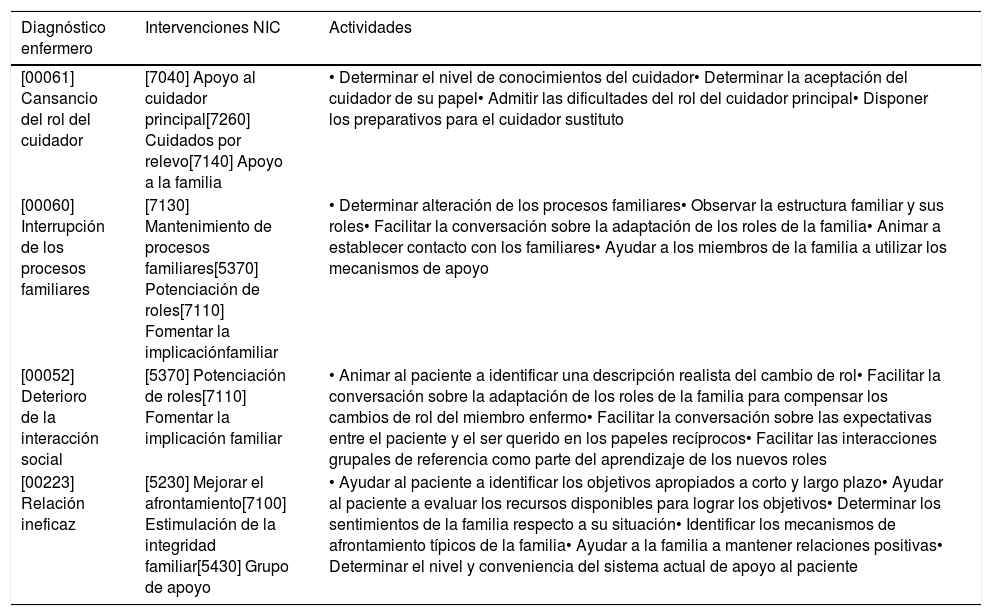 | Diagnóstico enfermero | Intervenciones NIC | Actividades |
|---|---|---|
| [00061] Cansancio del rol del cuidador | [7040] Apoyo al cuidador principal[7260] Cuidados por relevo[7140] Apoyo a la familia | • Determinar el nivel de conocimientos del cuidador• Determinar la aceptación del cuidador de su papel• Admitir las dificultades del rol del cuidador principal• Disponer los preparativos para el cuidador sustituto |
| [00060] Interrupción de los procesos familiares | [7130] Mantenimiento de procesos familiares[5370] Potenciación de roles[7110] Fomentar la implicaciónfamiliar | • Determinar alteración de los procesos familiares• Observar la estructura familiar y sus roles• Facilitar la conversación sobre la adaptación de los roles de la familia• Animar a establecer contacto con los familiares• Ayudar a los miembros de la familia a utilizar los mecanismos de apoyo |
| [00052] Deterioro de la interacción social | [5370] Potenciación de roles[7110] Fomentar la implicación familiar | • Animar al paciente a identificar una descripción realista del cambio de rol• Facilitar la conversación sobre la adaptación de los roles de la familia para compensar los cambios de rol del miembro enfermo• Facilitar la conversación sobre las expectativas entre el paciente y el ser querido en los papeles recíprocos• Facilitar las interacciones grupales de referencia como parte del aprendizaje de los nuevos roles |
| [00223] Relación ineficaz | [5230] Mejorar el afrontamiento[7100] Estimulación de la integridad familiar[5430] Grupo de apoyo | • Ayudar al paciente a identificar los objetivos apropiados a corto y largo plazo• Ayudar al paciente a evaluar los recursos disponibles para lograr los objetivos• Determinar los sentimientos de la familia respecto a su situación• Identificar los mecanismos de afrontamiento típicos de la familia• Ayudar a la familia a mantener relaciones positivas• Determinar el nivel y conveniencia del sistema actual de apoyo al paciente |